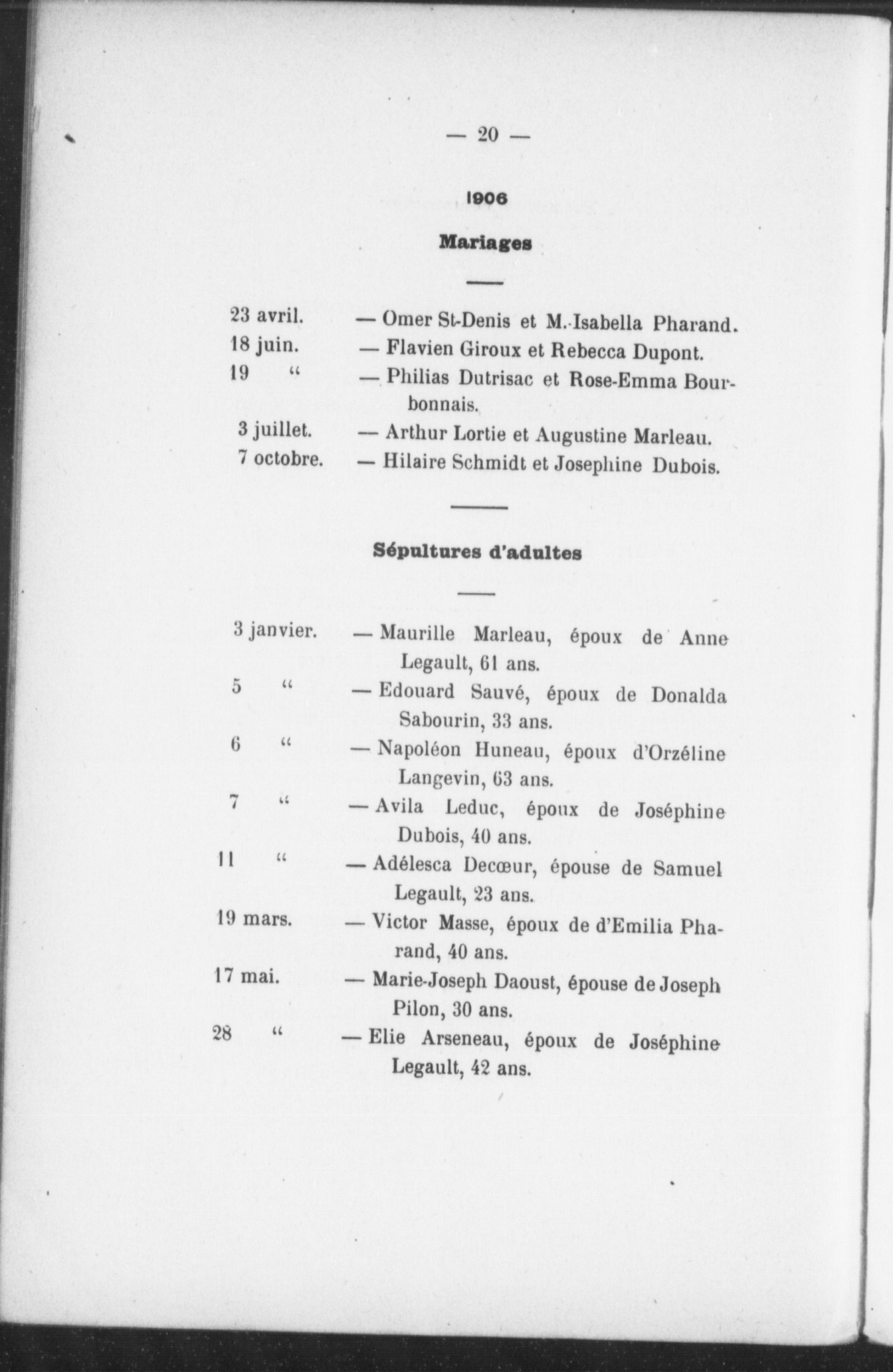 — 20 —

1906

Mariages

23 avril. — Omer St-Denis et M.-Isabella Pharand.
18 juin. — Flavien Giroux et Rebecca Dupont.
19 " — Philias Dutrisac et Rose-Emma Bourbonnais.
3 juillet. — Arthur Lortie et Augustine Marleau.
7 octobre. — Hilaire Schmidt et Josephine Dubois.

Sépultures d'adultes

3 janvier. — Maurille Marleau, époux de Anne Legault, 61 ans.
5 " — Edouard Sauvé, époux de Donalda Sabourin, 33 ans.
6 " — Napoléon Huneau, époux d'Orzéline Langevin, 63 ans.
7 " — Avila Leduc, époux de Joséphine Dubois, 40 ans.
11 " — Adélesca Decœur, épouse de Samuel Legault, 23 ans.
19 mars. — Victor Masse, époux de d'Emilia Pharand, 40 ans.
17 mai. — Marie-Joseph Daoust, épouse de Joseph Pilon, 30 ans.
28 " — Elie Arseneau, époux de Joséphine Legault, 42 ans.